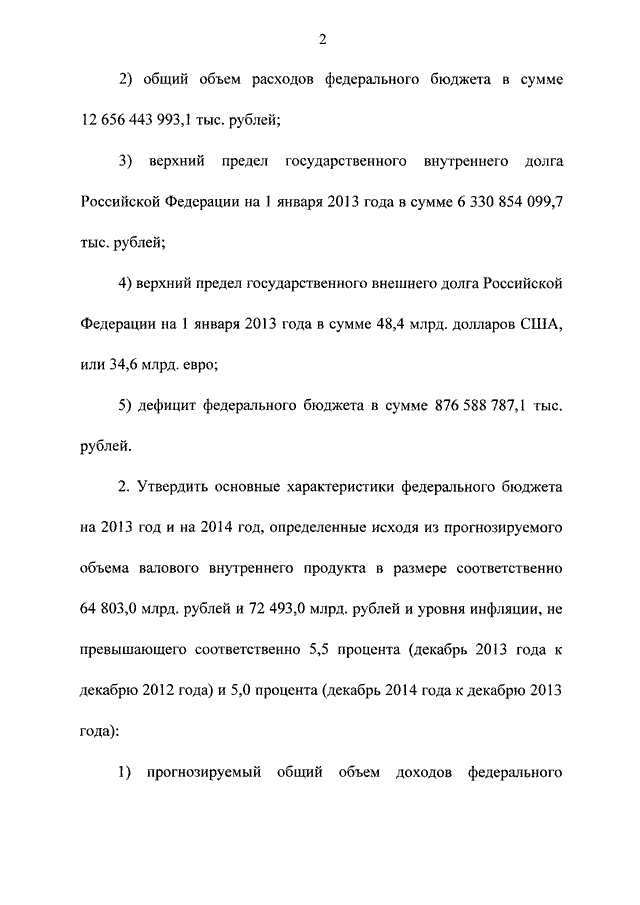 2

2) общий объем расходов федерального бюджета в сумме 12 656 443 993,1 тыс. рублей;

3) верхний предел государственного внутреннего долга Российской Федерации на 1 января 2013 года в сумме 6 330 854 099,7 тыс. рублей;

4) верхний предел государственного внешнего долга Российской Федерации на 1 января 2013 года в сумме 48,4 млрд. долларов США, или 34,6 млрд. евро;

5) дефицит федерального бюджета в сумме 876 588 787,1 тыс. рублей.

2. Утвердить основные характеристики федерального бюджета на 2013 год и на 2014 год, определенные исходя из прогнозируемого объема валового внутреннего продукта в размере соответственно 64 803,0 млрд. рублей и 72 493,0 млрд. рублей и уровня инфляции, не превышающего соответственно 5,5 процента (декабрь 2013 года к декабрю 2012 года) и 5,0 процента (декабрь 2014 года к декабрю 2013 года):

1) прогнозируемый общий объем доходов федерального